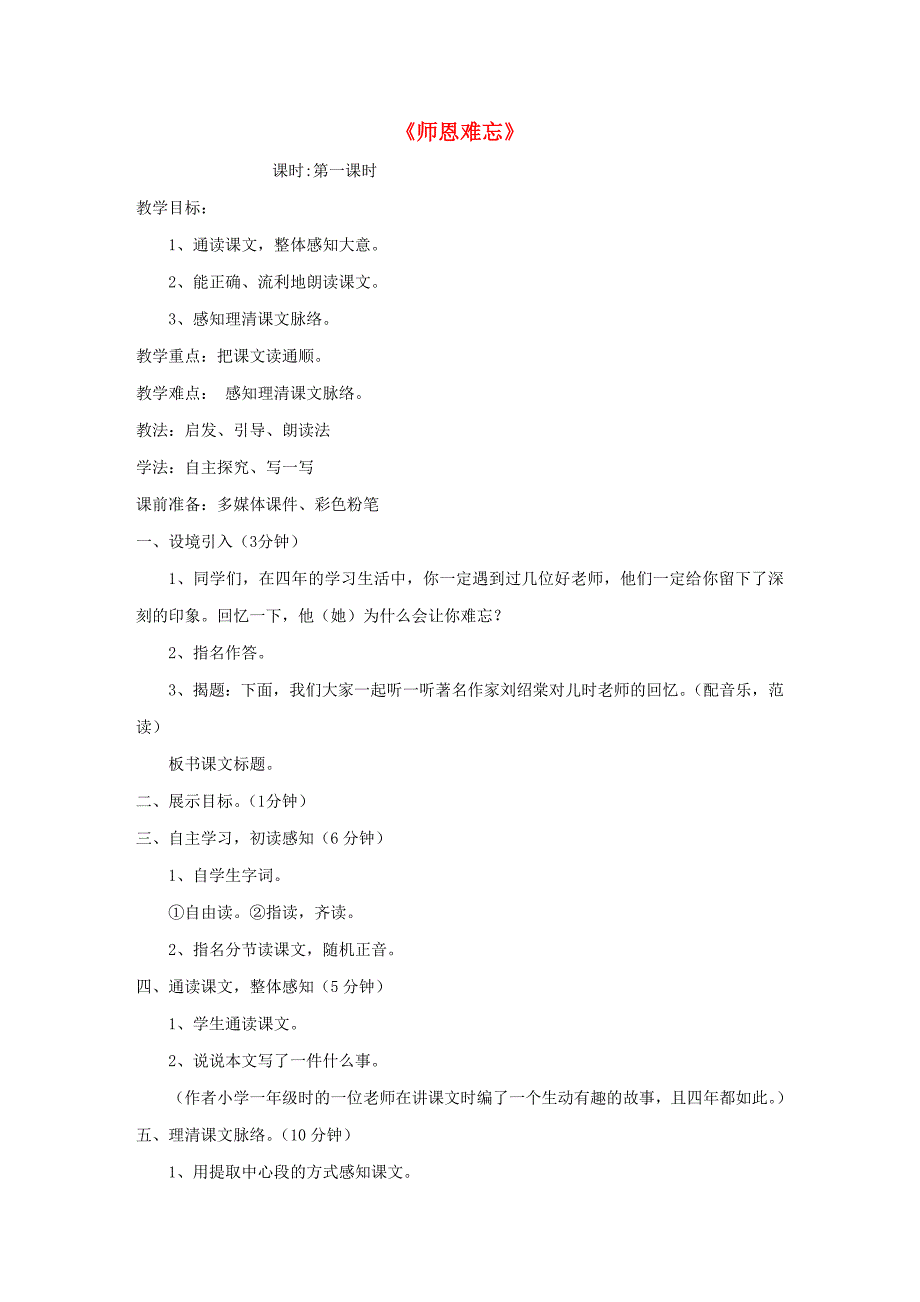 《师恩难忘》

课时:第一课时

教学目标：

1、通读课文，整体感知大意。

2、能正确、流利地朗读课文。

3、感知理清课文脉络。

教学重点：把课文读通顺。

教学难点： 感知理清课文脉络。

教法：启发、引导、朗读法

学法：自主探究、写一写

课前准备：多媒体课件、彩色粉笔

一、设境引入（3分钟）

1、同学们，在四年的学习生活中，你一定遇到过几位好老师，他们一定给你留下了深刻的印象。回忆一下，他（她）为什么会让你难忘？

2、指名作答。

3、揭题：下面，我们大家一起听一听著名作家刘绍棠对儿时老师的回忆。（配音乐，范读）

板书课文标题。

二、展示目标。（1分钟）

三、自主学习，初读感知（6 分钟）

1、自学生字词。

①自由读。②指读，齐读。

2、指名分节读课文，随机正音。

四、通读课文，整体感知（5 分钟）

1、学生通读课文。

2、说说本文写了一件什么事。

（作者小学一年级时的一位老师在讲课文时编了一个生动有趣的故事，且四年都如此。）

五、理清课文脉络。（10 分钟）

1、用提取中心段的方式感知课文。